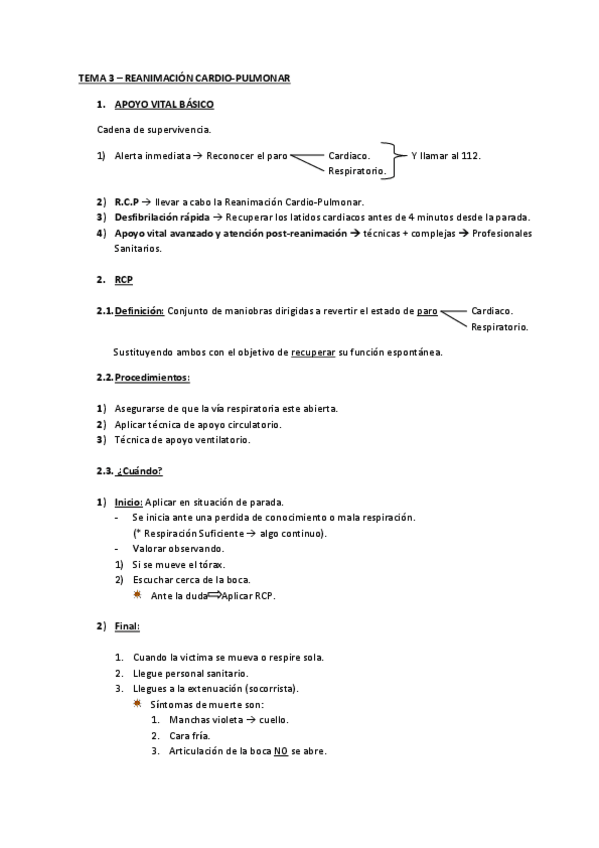 TEMA 3 – REANIMACIÓN CARDIO-PULMONAR

1. APOYO VITAL BÁSICO

Cadena de supervivencia.

1) Alerta inmediata → Reconocer el paro Cardíaco. Respiratorio. Y llamar al 112.

2) R.C.P → llevar a cabo la Reanimación Cardio-Pulmonar.
3) Desfibrilación rápida → Recuperar los latidos cardiacos antes de 4 minutos desde la parada.
4) Apoyo vital avanzado y atención post-reanimación → técnicas + complejas → Profesionales Sanitarios.

2. RCP

2.1. Definición: Conjunto de maniobras dirigidas a revertir el estado de paro Cardiaco. Respiratorio.

Sustituyendo ambos con el objetivo de recuperar su función espontánea.

2.2. Procedimientos:

1) Asegurarse de que la vía respiratoria este abierta.
2) Aplicar técnica de apoyo circulatorio.
3) Técnica de apoyo ventilatorio.

2.3. ¿Cuándo?

1) Inicio: Aplicar en situación de parada.
- Se inicia ante una perdida de conocimiento o mala respiración.
(* Respiración Suficiente → algo continuo).
- Valorar observando.
1) Si se mueve el tórax.
2) Escuchar cerca de la boca.
Ante la duda ⟹ Aplicar RCP.

2) Final:

1. Cuando la victima se mueva o respire sola.
2. Llegue personal sanitario.
3. Llegues a la extenuación (socorrista).
Síntomas de muerte son:
1. Manchas violeta → cuello.
2. Cara fría.
3. Articulación de la boca NO se abre.